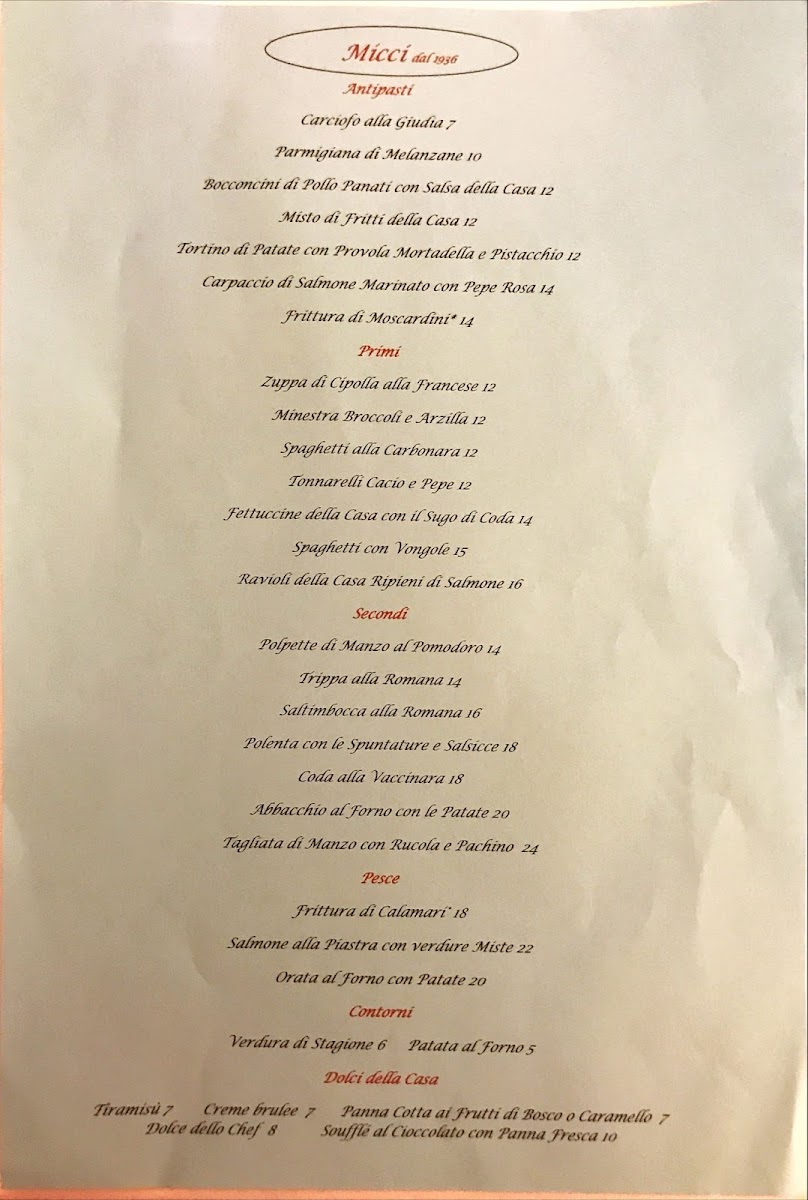 Micci dal 1936

Antipasti

Carciofo alla Giudia 7

Parmigiana di Melanzane 10

Bocconcini di Pollo Panati con Salsa della Casa 12

Misto di Fritti della Casa 12

Tortino di Patate con Provola Mortadella e Pistacchio 12

Carpaccio di Salmone Marinato con Pepe Rosa 14

Frittura di Moscardini* 14

Primi

Zuppa di Cipolla alla Francese 12

Minestra Broccoli e Arzilla 12

Spaghetti alla Carbonara 12

Tonnarelli Cacio e Pepe 12

Fettuccine della Casa con il Sugo di Coda 14

Spaghetti con Vongole 15

Ravioli della Casa Ripieni di Salmone 16

Secondi

Polpette di Manzo al Pomodoro 14

Trippa alla Romana 14

Saltimbocca alla Romana 16

Polenta con le Spuntature e Salsicce 18

Coda alla Vaccinara 18

Abbacchio al Forno con le Patate 20

Tagliata di Manzo con Rucola e Pachino 24

Pesce

Frittura di Calamari* 18

Salmone alla Piastra con verdure Miste 22

Orata al Forno con Patate 20

Contorni

Verdura di Stagione 6 Patata al Forno 5

Dolci della Casa

Tiramisù 7 Creme brulee 7 Panna Cotta ai Frutti di Bosco o Caramello 7
Dolce dello Chef 8 Soufflè al Cioccolato con Panna Fresca 10